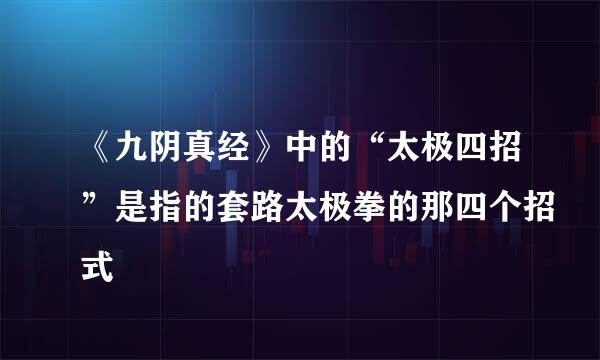 《九阴真经》中的“太极四招”是指的套路太极拳的那四个招式